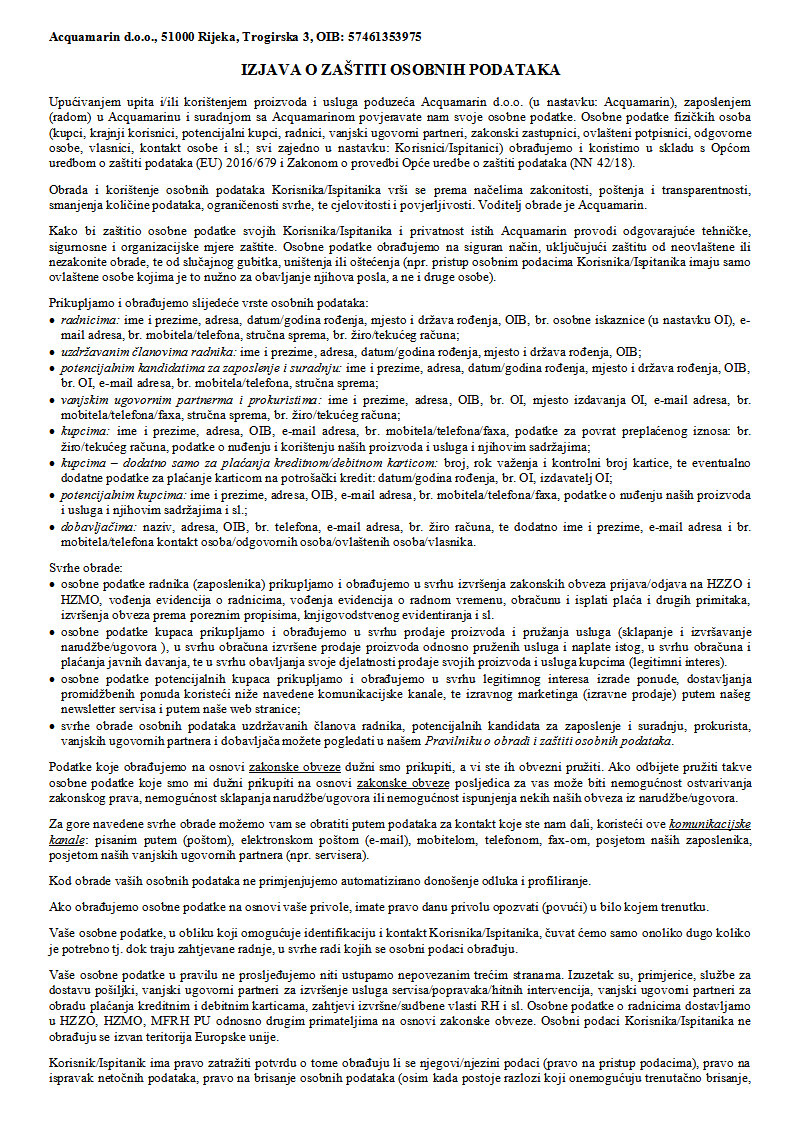 Acquamarin d.o.o., 51000 Rijeka, Trogirska 3, OIB: 57461353975

IZJAVA O ZAŠTITI OSOBNIH PODATAKA

Upućivanjem upita i/ili korištenjem proizvoda i usluga poduzeća Acquamarin d.o.o. (u nastavku: Acquamarin), zaposlenjem (radom) u Acquamarinu i suradnjom sa Acquamarinom povjeravate nam svoje osobne podatke. Osobne podatke fizičkih osoba (kupci, krajnji korisnici, potencijalni kupci, radnici, vanjski ugovorni partneri, zakonski zastupnici, ovlašteni potpisnici, odgovorne osobe, vlasnici, kontakt osobe i sl.; svi zajedno u nastavku: Korisnici/Ispitanici) obrađujemo i koristimo u skladu s Općom uredbom o zaštiti podataka (EU) 2016/679 i Zakonom o provedbi Opće uredbe o zaštiti podataka (NN 42/18).

Obrada i korištenje osobnih podataka Korisnika/Ispitanika vrši se prema načelima zakonitosti, poštenja i transparentnosti, smanjenja količine podataka, ograničenosti svrhe, te cjelovitosti i povjerljivosti. Voditelj obrade je Acquamarin.

Kako bi zaštitio osobne podatke svojih Korisnika/Ispitanika i privatnost istih Acquamarin provodi odgovarajuće tehničke, sigurnosne i organizacijske mjere zaštite. Osobne podatke obrađujemo na siguran način, uključujući zaštitu od neovlaštene ili nezakonite obrade, te od slučajnog gubitka, uništenja ili oštećenja (npr. pristup osobnim podacima Korisnika/Ispitanika imaju samo ovlaštene osobe kojima je to nužno za obavljanje njihova posla, a ne i druge osobe).

Prikupljamo i obrađujemo slijedeće vrste osobnih podataka:
• radnicima: ime i prezime, adresa, datum/godina rođenja, mjesto i država rođenja, OIB, br. osobne iskaznice (u nastavku OI), e-mail adresa, br. mobitela/telefona, stručna sprema, br. žiro/tekućeg računa;
• uzdržavanim članovima radnika: ime i prezime, adresa, datum/godina rođenja, mjesto i država rođenja, OIB;
• potencijalnim kandidatima za zaposlenje i suradnju: ime i prezime, adresa, datum/godina rođenja, mjesto i država rođenja, OIB, br. OI, e-mail adresa, br. mobitela/telefona, stručna sprema;
• vanjskim ugovornim partnerima i prokuristima: ime i prezime, adresa, OIB, br. OI, mjesto izdavanja OI, e-mail adresa, br. mobitela/telefona/faxa, stručna sprema, br. žiro/tekućeg računa;
• kupcima: ime i prezime, adresa, OIB, e-mail adresa, br. mobitela/telefona/faxa, podatke za povrat preplaćenog iznosa: br. žiro/tekućeg računa, podatke o nuđenju i korištenju naših proizvoda i usluga i njihovim sadržajima;
• kupcima – dodatno samo za plaćanja kreditnom/debitnom karticom: broj, rok važenja i kontrolni broj kartice, te eventualno dodatne podatke za plaćanje karticom na potrošački kredit: datum/godina rođenja, br. OI, izdavatelj OI;
• potencijalnim kupcima: ime i prezime, adresa, OIB, e-mail adresa, br. mobitela/telefona/faxa, podatke o nuđenju naših proizvoda i usluga i njihovim sadržajima i sl.;
• dobavljačima: naziv, adresa, OIB, br. telefona, e-mail adresa, br. žiro računa, te dodatno ime i prezime, e-mail adresa i br. mobitela/telefona kontakt osoba/odgovornih osoba/ovlaštenih osoba/vlasnika.

Svrhe obrade:
• osobne podatke radnika (zaposlenika) prikupljamo i obrađujemo u svrhu izvršenja zakonskih obveza prijava/odjava na HZZO i HZMO, vođenja evidencija o radnicima, vođenja evidencija o radnom vremenu, obračunu i isplati plaća i drugih primitaka, izvršenja obveza prema poreznim propisima, knjigovodstvenog evidentiranja i sl.
• osobne podatke kupaca prikupljamo i obrađujemo u svrhu prodaje proizvoda i pružanja usluga (sklapanje i izvršavanje narudžbe/ugovora ), u svrhu obračuna izvršene prodaje proizvoda odnosno pruženih usluga i naplate istog, u svrhu obračuna i plaćanja javnih davanja, te u svrhu obavljanja svoje djelatnosti prodaje svojih proizvoda i usluga kupcima (legitimni interes).
• osobne podatke potencijalnih kupaca prikupljamo i obrađujemo u svrhu legitimnog interesa izrade ponude, dostavljanja promidžbenih ponuda koristeći niže navedene komunikacijske kanale, te izravnog marketinga (izravne prodaje) putem našeg newsletter servisa i putem naše web stranice;
• svrhe obrade osobnih podataka uzdržavanih članova radnika, potencijalnih kandidata za zaposlenje i suradnju, prokurista, vanjskih ugovornih partnera i dobavljača možete pogledati u našem Pravilniku o obradi i zaštiti osobnih podataka.

Podatke koje obrađujemo na osnovi zakonske obveze dužni smo prikupiti, a vi ste ih obvezni pružiti. Ako odbijete pružiti takve osobne podatke koje smo mi dužni prikupiti na osnovi zakonske obveze posljedica za vas može biti nemogućnost ostvarivanja zakonskog prava, nemogućnost sklapanja narudžbe/ugovora ili nemogućnost ispunjenja nekih naših obveza iz narudžbe/ugovora.

Za gore navedene svrhe obrade možemo vam se obratiti putem podataka za kontakt koje ste nam dali, koristeći ove komunikacijske kanale: pisanim putem (poštom), elektronskom poštom (e-mail), mobitelom, telefonom, fax-om, posjetom naših zaposlenika, posjetom naših vanjskih ugovornih partnera (npr. servisera).

Kod obrade vaših osobnih podataka ne primjenjujemo automatizirano donošenje odluka i profiliranje.

Ako obrađujemo osobne podatke na osnovi vaše privole, imate pravo danu privolu opozvati (povući) u bilo kojem trenutku.

Vaše osobne podatke, u obliku koji omogućuje identifikaciju i kontakt Korisnika/Ispitanika, čuvat ćemo samo onoliko dugo koliko je potrebno tj. dok traju zahtjevane radnje, u svrhe radi kojih se osobni podaci obrađuju.

Vaše osobne podatke u pravilu ne prosljeđujemo niti ustupamo nepovezanim trećim stranama. Izuzetak su, primjerice, službe za dostavu pošiljki, vanjski ugovorni partneri za izvršenje usluga servisa/popravaka/hitnih intervencija, vanjski ugovorni partneri za obradu plaćanja kreditnim i debitnim karticama, zahtjevi izvršne/sudbene vlasti RH i sl. Osobne podatke o radnicima dostavljamo u HZZO, HZMO, MFRH PU odnosno drugim primateljima na osnovi zakonske obveze. Osobni podaci Korisnika/Ispitanika ne obrađuju se izvan teritorija Europske unije.

Korisnik/Ispitanik ima pravo zatražiti potvrdu o tome obrađuju li se njegovi/njezini podaci (pravo na pristup podacima), pravo na ispravak netočnih podataka, pravo na brisanje osobnih podataka (osim kada postoje razlozi koji onemogućuju trenutačno brisanje,